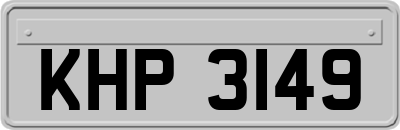 KHP 3149